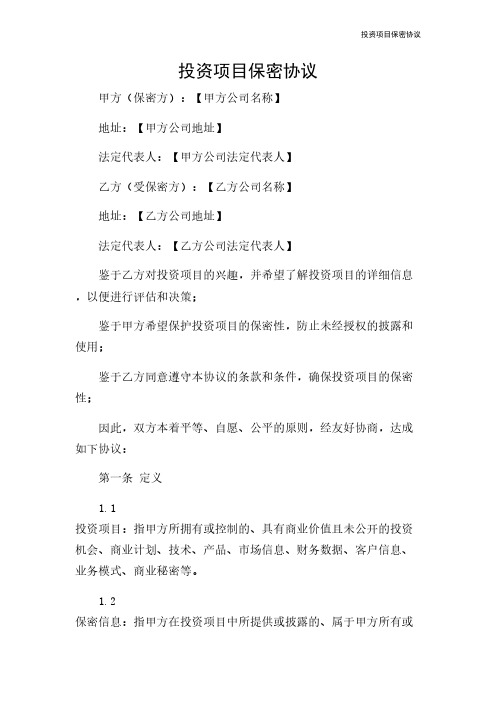 投资项目保密协议

投资项目保密协议

甲方（保密方）：【甲方公司名称】

地址：【甲方公司地址】

法定代表人：【甲方公司法定代表人】

乙方（受保密方）：【乙方公司名称】

地址：【乙方公司地址】

法定代表人：【乙方公司法定代表人】

鉴于乙方对投资项目的兴趣，并希望了解投资项目的详细信息，以便进行评估和决策；

鉴于甲方希望保护投资项目的保密性，防止未经授权的披露和使用；

鉴于乙方同意遵守本协议的条款和条件，确保投资项目的保密性；

因此，双方本着平等、自愿、公平的原则，经友好协商，达成如下协议：

第一条 定义

1.1
投资项目：指甲方所拥有或控制的、具有商业价值且未公开的投资机会、商业计划、技术、产品、市场信息、财务数据、客户信息、业务模式、商业秘密等。

1.2
保密信息：指甲方在投资项目中所提供或披露的、属于甲方所有或